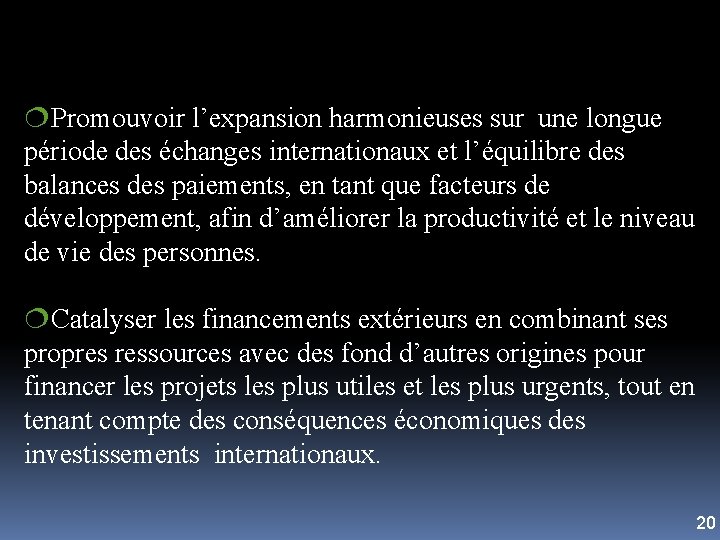 Promouvoir l’expansion harmonieuses sur une longue période des échanges internationaux et l’équilibre des balances des paiements, en tant que facteurs de développement, afin d’améliorer la productivité et le niveau de vie des personnes.

Catalyser les financements extérieurs en combinant ses propres ressources avec des fond d’autres origines pour financer les projets les plus utiles et les plus urgents, tout en tenant compte des conséquences économiques des investissements internationaux.

20